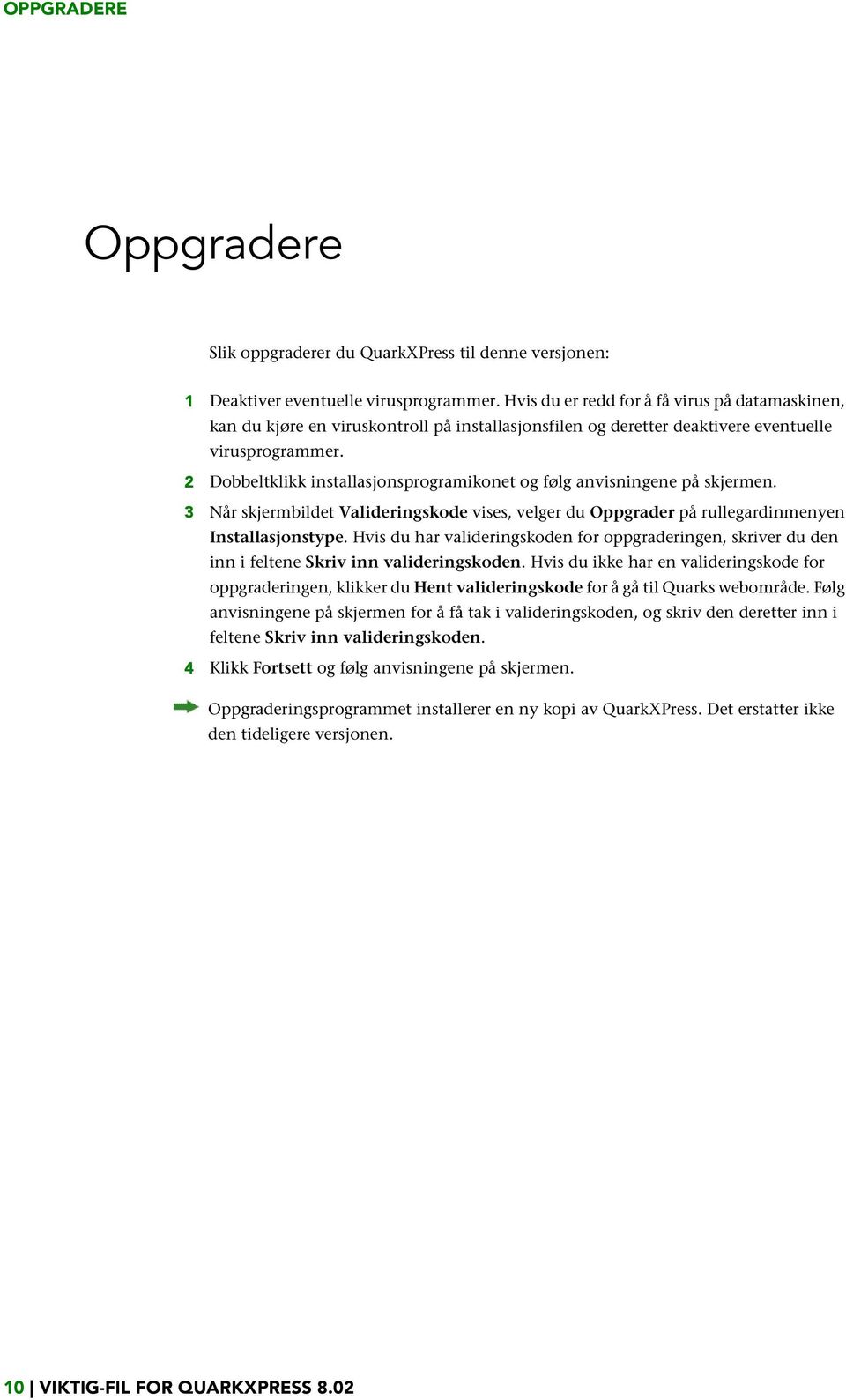 OPPGRADERE

Oppgradere

Slik oppgraderer du QuarkXPress til denne versjonen:

1 Deaktiver eventuelle virusprogrammer. Hvis du er redd for å få virus på datamaskinen, kan du kjøre en viruskontroll på installasjonsfilen og deretter deaktivere eventuelle virusprogrammer.

2 Dobbeltklikk installasjonsprogramikonet og følg anvisningene på skjermen.

3 Når skjermbildet Valideringskode vises, velger du Oppgrader på rullegardinmenyen Installasjonstype. Hvis du har valideringskoden for oppgraderingen, skriver du den inn i feltene Skriv inn valideringskoden. Hvis du ikke har en valideringskode for oppgraderingen, klikker du Hent valideringskode for å gå til Quarks webområde. Følg anvisningene på skjermen for å få tak i valideringskoden, og skriv den deretter inn i feltene Skriv inn valideringskoden.

4 Klikk Fortsett og følg anvisningene på skjermen.

Oppgraderingsprogrammet installerer en ny kopi av QuarkXPress. Det erstatter ikke den tideligere versjonen.

10 | VIKTIG-FIL FOR QUARKXPRESS 8.02